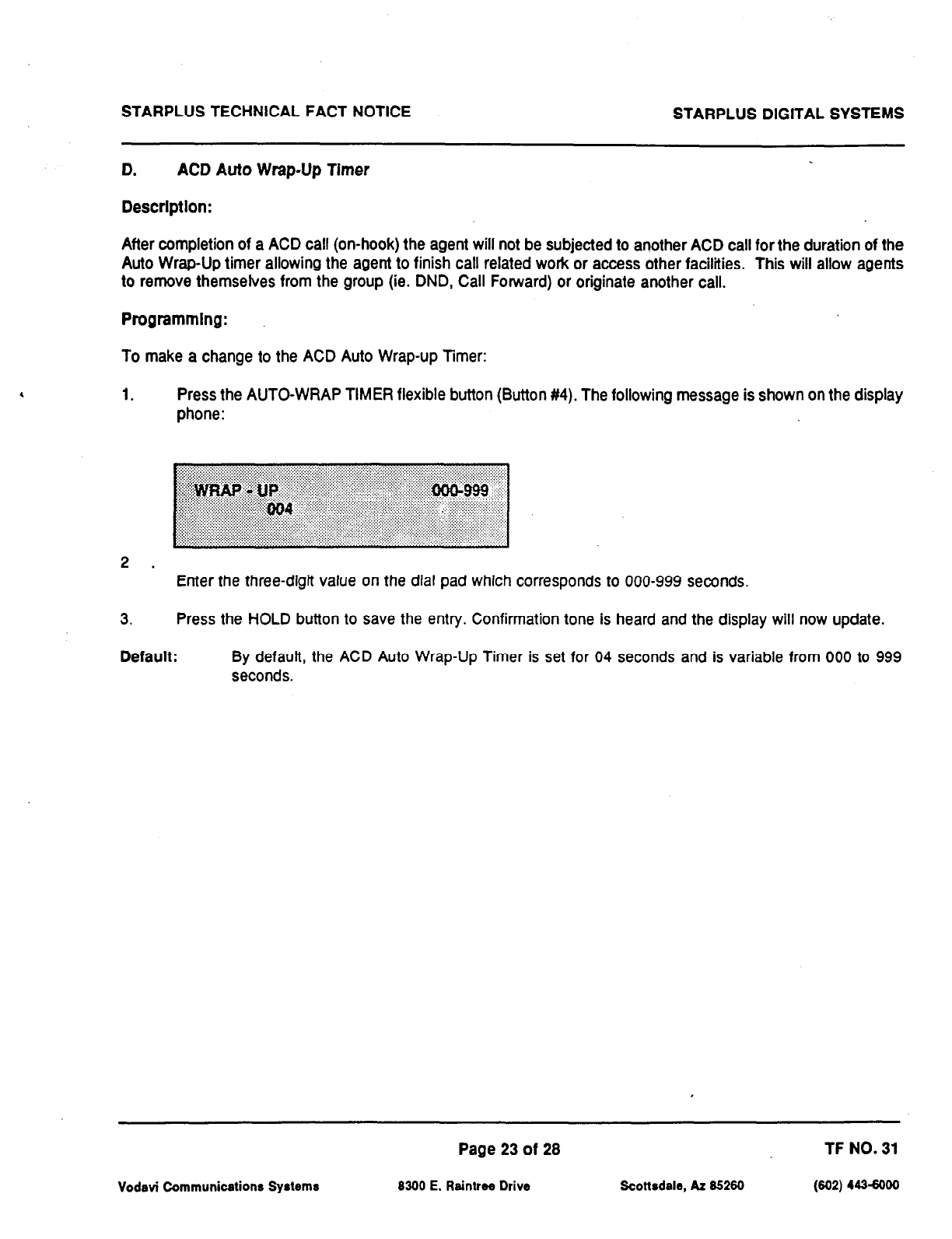 STARPLUS TECHNICAL FACT NOTICE

STARPLUS DIGITAL SYSTEMS

D. ACD Auto Wrap-Up Timer

Description:

After completion of a ACD call (on-hook) the agent will not be subjected to another ACD call for the duration of the Auto Wrap-Up timer allowing the agent to finish call related work or access other facilities. This will allow agents to remove themselves from the group (ie. DND, Call Forward) or originate another call.

Programming:

To make a change to the ACD Auto Wrap-up Timer:

1. Press the AUTO-WRAP TIMER flexible button (Button #4). The following message is shown on the display phone:

WRAP - UP 000-999
004

2 . Enter the three-digit value on the dial pad which corresponds to 000-999 seconds.

3. Press the HOLD button to save the entry. Confirmation tone is heard and the display will now update.

Default: By default, the ACD Auto Wrap-Up Timer is set for 04 seconds and is variable from 000 to 999 seconds.

Page 23 of 28

TF NO. 31

Vodavi Communications Systems

8300 E. Raintree Drive

Scottsdale, Az 85260

(602) 443-6000